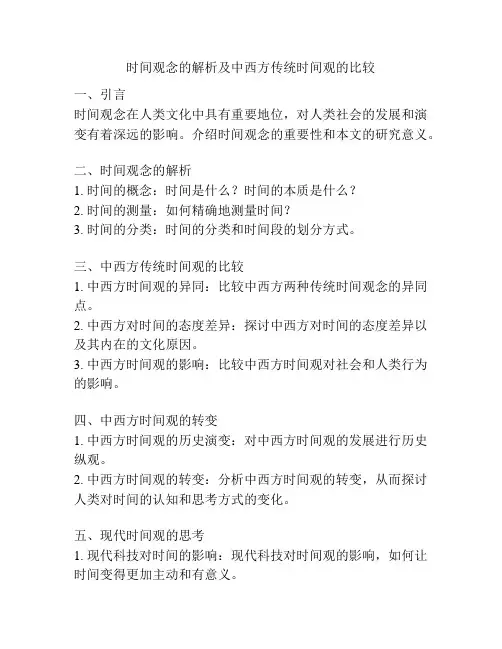 时间观念的解析及中西方传统时间观的比较

一、引言
时间观念在人类文化中具有重要地位，对人类社会的发展和演变有着深远的影响。介绍时间观念的重要性和本文的研究意义。

二、时间观念的解析
1. 时间的概念：时间是什么？时间的本质是什么？
2. 时间的测量：如何精确地测量时间？
3. 时间的分类：时间的分类和时间段的划分方式。

三、中西方传统时间观的比较
1. 中西方时间观的异同：比较中西方两种传统时间观念的异同点。
2. 中西方对时间的态度差异：探讨中西方对时间的态度差异以及其内在的文化原因。
3. 中西方时间观的影响：比较中西方时间观对社会和人类行为的影响。

四、中西方时间观的转变
1. 中西方时间观的历史演变：对中西方时间观的发展进行历史纵观。
2. 中西方时间观的转变：分析中西方时间观的转变，从而探讨人类对时间的认知和思考方式的变化。

五、现代时间观的思考
1. 现代科技对时间的影响：现代科技对时间观的影响，如何让时间变得更加主动和有意义。